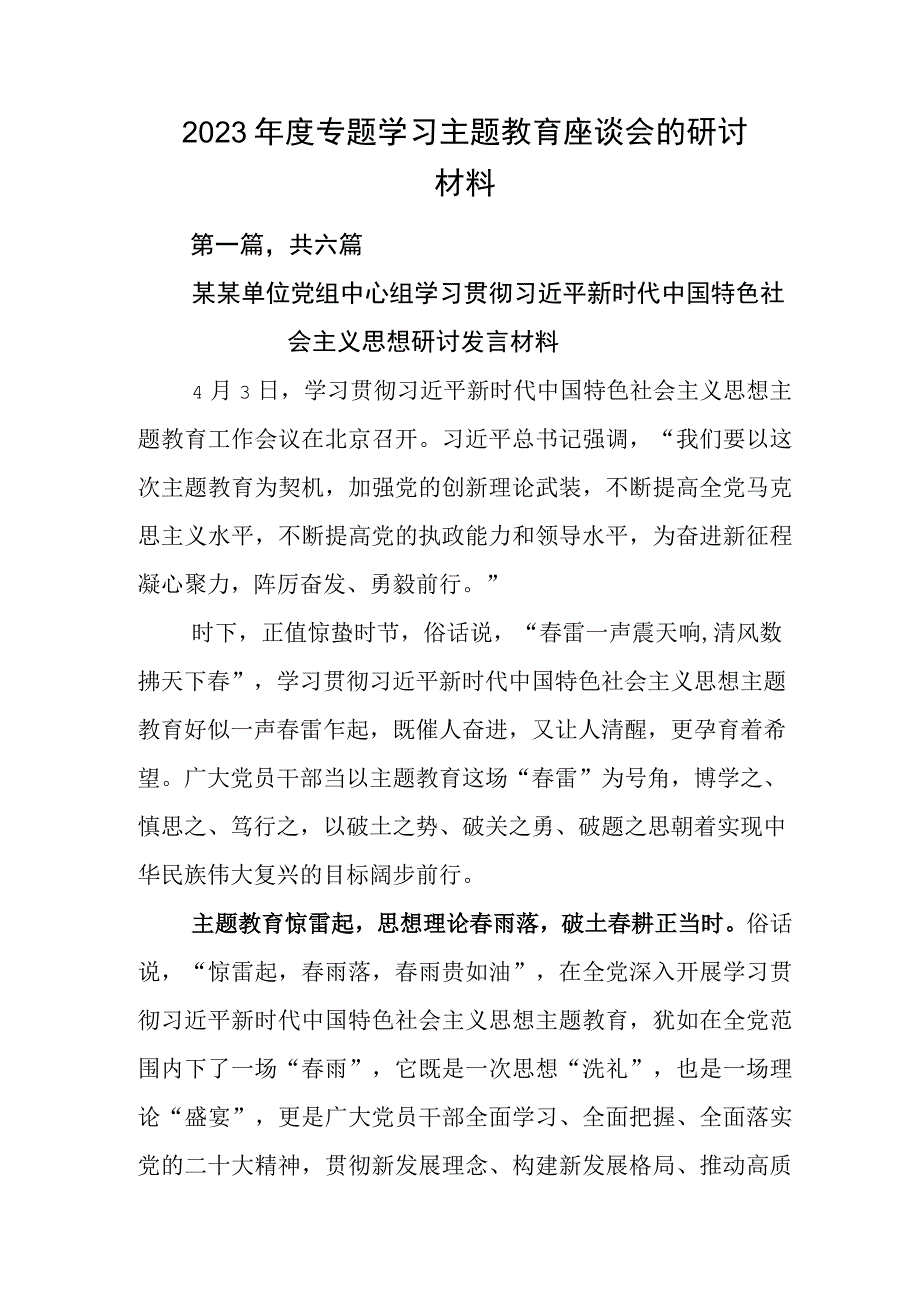 2023年度专题学习主题教育座谈会的研讨材料

第一篇，共六篇

某某单位党组中心组学习贯彻习近平新时代中国特色社会主义思想研讨发言材料

4月3日，学习贯彻习近平新时代中国特色社会主义思想主题教育工作会议在北京召开。习近平总书记强调，“我们要以这次主题教育为契机，加强党的创新理论武装，不断提高全党马克思主义水平，不断提高党的执政能力和领导水平，为奋进新征程凝心聚力，阵厉奋发、勇毅前行。”

时下，正值惊蛰时节，俗话说，“春雷一声震天响,清风数拂天下春”，学习贯彻习近平新时代中国特色社会主义思想主题教育好似一声春雷乍起，既催人奋进，又让人清醒，更孕育着希望。广大党员干部当以主题教育这场“春雷”为号角，博学之、慎思之、笃行之，以破土之势、破关之勇、破题之思朝着实现中华民族伟大复兴的目标阔步前行。

主题教育惊雷起，思想理论春雨落，破土春耕正当时。俗话说，“惊雷起，春雨落，春雨贵如油”，在全党深入开展学习贯彻习近平新时代中国特色社会主义思想主题教育，犹如在全党范围内下了一场“春雨”，它既是一次思想“洗礼”，也是一场理论“盛宴”，更是广大党员干部全面学习、全面把握、全面落实党的二十大精神，贯彻新发展理念、构建新发展格局、推动高质